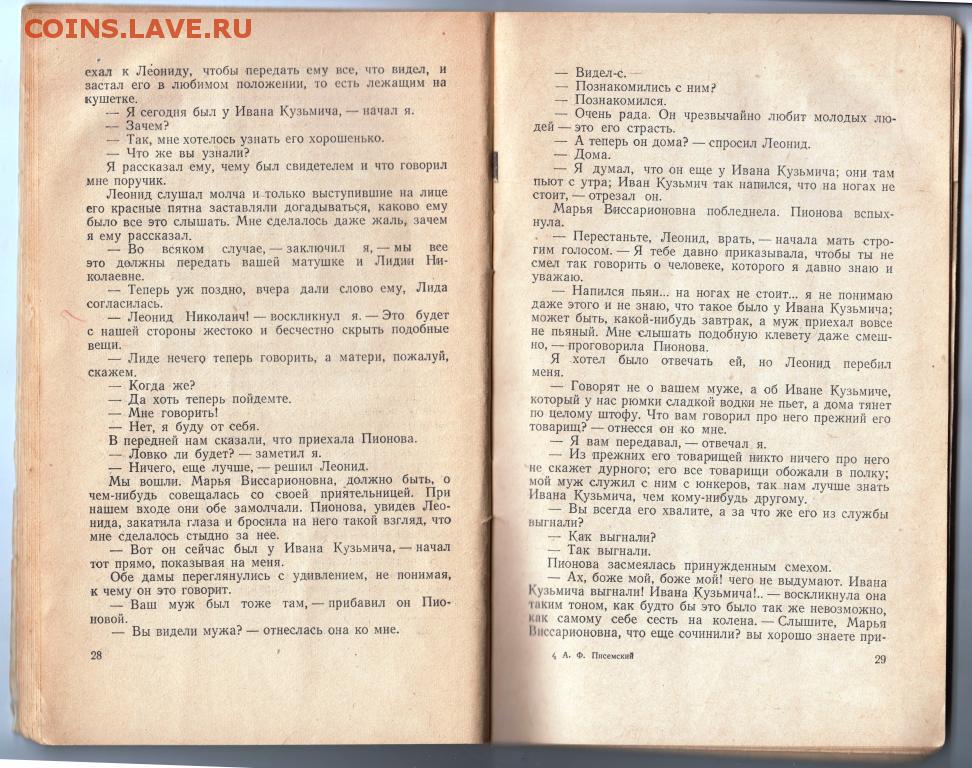 COINS.LAVE.RU

ехал к Леониду, чтобы передать ему все, что видел, и застал его в любимом положении, то есть лежащим на кушетке.

— Я сегодня был у Ивана Кузьмича, — начал я.

— Зачем?

— Так, мне хотелось узнать его хорошенько.

— Что же вы узнали?

Я рассказал ему, чему был свидетелем и что говорил мне поручик.

Леонид слушал молча и только выступившие на лице его красные пятна заставляли догадываться, каково ему было все это слышать. Мне сделалось даже жаль, зачем я ему рассказал.

— Во всяком случае, — заключил я, — мы все это должны передать вашей матушке и Лидии Николаевне.

— Теперь уж поздно, вчера дали слово ему, Лида согласилась.

— Леонид Николаич! — воскликнул я. — Это будет с нашей стороны жестоко и бесчестно скрыть подобные вещи.

— Лиде нечего теперь говорить, а матери, пожалуй, скажем.

— Когда же?

— Да хоть теперь пойдемте.

— Мне говорить!

— Нет, я буду от себя.

В передней нам сказали, что приехала Пионова.

— Ловко ли будет? — заметил я.

— Ничего, еще лучше, — решил Леонид.

Мы вошли. Марья Виссарионовна, должно быть, о чем-нибудь совещалась со своей приятельницей. При нашем входе они обе замолчали. Пионова, увидев Леонида, закатила глаза и бросила на него такой взгляд, что мне сделалось стыдно за нее.

— Вот он сейчас был у Ивана Кузьмича, — начал тот прямо, показывая на меня.

Обе дамы переглянулись с удивлением, не понимая, к чему он это говорит.

— Ваш муж был тоже там, — прибавил он Пионовой.

— Вы видели мужа? — отнеслась она ко мне.

28

— Видел-с.

— Познакомились с ним?

— Познакомился.

— Очень рада. Он чрезвычайно любит молодых людей — это его страсть.

— А теперь он дома? — спросил Леонид.

— Дома.

— Я думал, что он еще у Ивана Кузьмича; они там пьют с утра; Иван Кузьмич так напился, что на ногах не стоит, — отрезал он.

Марья Виссарионовна побледнела. Пионова вспыхнула.

— Перестаньте, Леонид, врать, — начала мать строгим голосом. — Я тебе давно приказывала, чтобы ты не смел так говорить о человеке, которого я давно знаю и уважаю.

— Напился пьян... на ногах не стоит... я не понимаю даже этого и не знаю, что такое было у Ивана Кузьмича; может быть, какой-нибудь завтрак, а муж приехал вовсе не пьяный. Мне слышать подобную клевету даже смешно, — проговорила Пионова.

Я хотел было отвечать ей, но Леонид перебил меня.

— Говорят не о вашем муже, а об Иване Кузьмиче, который у нас рюмки сладкой водки не пьет, а дома тянет по целому штофу. Что вам говорил про него прежний его товарищ? — отнесся он ко мне.

— Я вам передавал, — отвечал я.

— Из прежних его товарищей никто ничего про него не скажет дурного; его все товарищи обожали в полку; мой муж служил с ним с юнкеров, так нам лучше знать Ивана Кузьмича, чем кому-нибудь другому.

— Вы всегда его хвалите, а за что же его из службы выгнали?

— Как выгнали?

— Так выгнали.

Пионова засмеялась принужденным смехом.

— Ах, боже мой, боже мой! чего не выдумают. Ивана Кузьмича выгнали! Ивана Кузьмича!.. — воскликнула она таким тоном, как будто бы это было так же невозможно, как самому себе сесть на колена. — Слышите, Марья Виссарионовна, что еще сочинили? вы хорошо знаете при-

4 А. Ф. Писемский

29